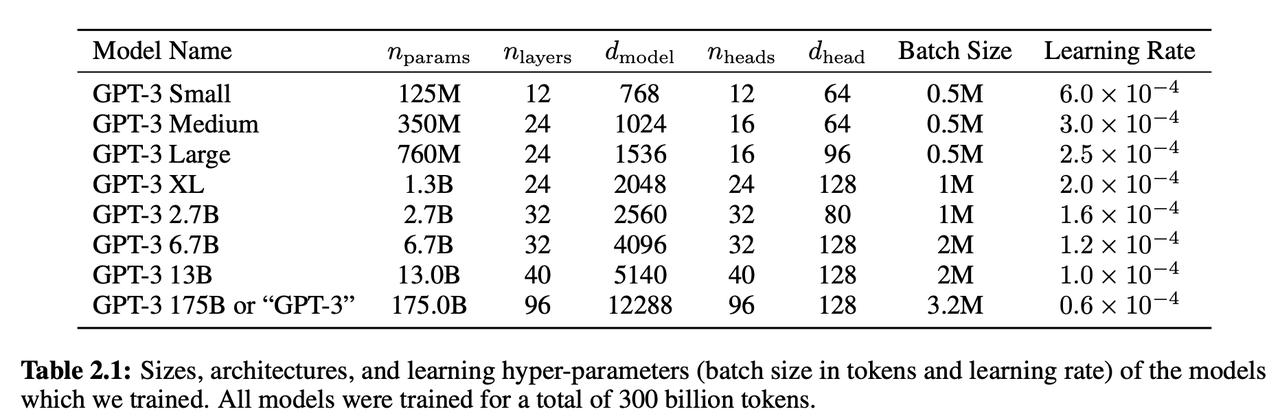 | Model Name | $n_{\text{params}}$ | $n_{\text{layers}}$ | $d_{\text{model}}$ | $n_{\text{heads}}$ | $d_{\text{head}}$ | Batch Size | Learning Rate |
|---|---|---|---|---|---|---|---|
| GPT-3 Small | 125M | 12 | 768 | 12 | 64 | 0.5M | $6.0 \times 10^{-4}$ |
| GPT-3 Medium | 350M | 24 | 1024 | 16 | 64 | 0.5M | $3.0 \times 10^{-4}$ |
| GPT-3 Large | 760M | 24 | 1536 | 16 | 96 | 0.5M | $2.5 \times 10^{-4}$ |
| GPT-3 XL | 1.3B | 24 | 2048 | 24 | 128 | 1M | $2.0 \times 10^{-4}$ |
| GPT-3 2.7B | 2.7B | 32 | 2560 | 32 | 80 | 1M | $1.6 \times 10^{-4}$ |
| GPT-3 6.7B | 6.7B | 32 | 4096 | 32 | 128 | 2M | $1.2 \times 10^{-4}$ |
| GPT-3 13B | 13.0B | 40 | 5140 | 40 | 128 | 2M | $1.0 \times 10^{-4}$ |
| GPT-3 175B or “GPT-3” | 175.0B | 96 | 12288 | 96 | 128 | 3.2M | $0.6 \times 10^{-4}$ |

**Table 2.1:** Sizes, architectures, and learning hyper-parameters (batch size in tokens and learning rate) of the models which we trained. All models were trained for a total of 300 billion tokens.